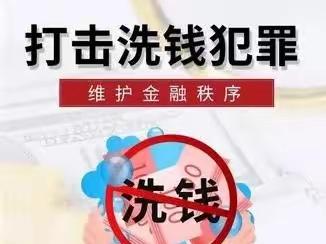 打击洗钱犯罪

维护金融秩序

洗钱